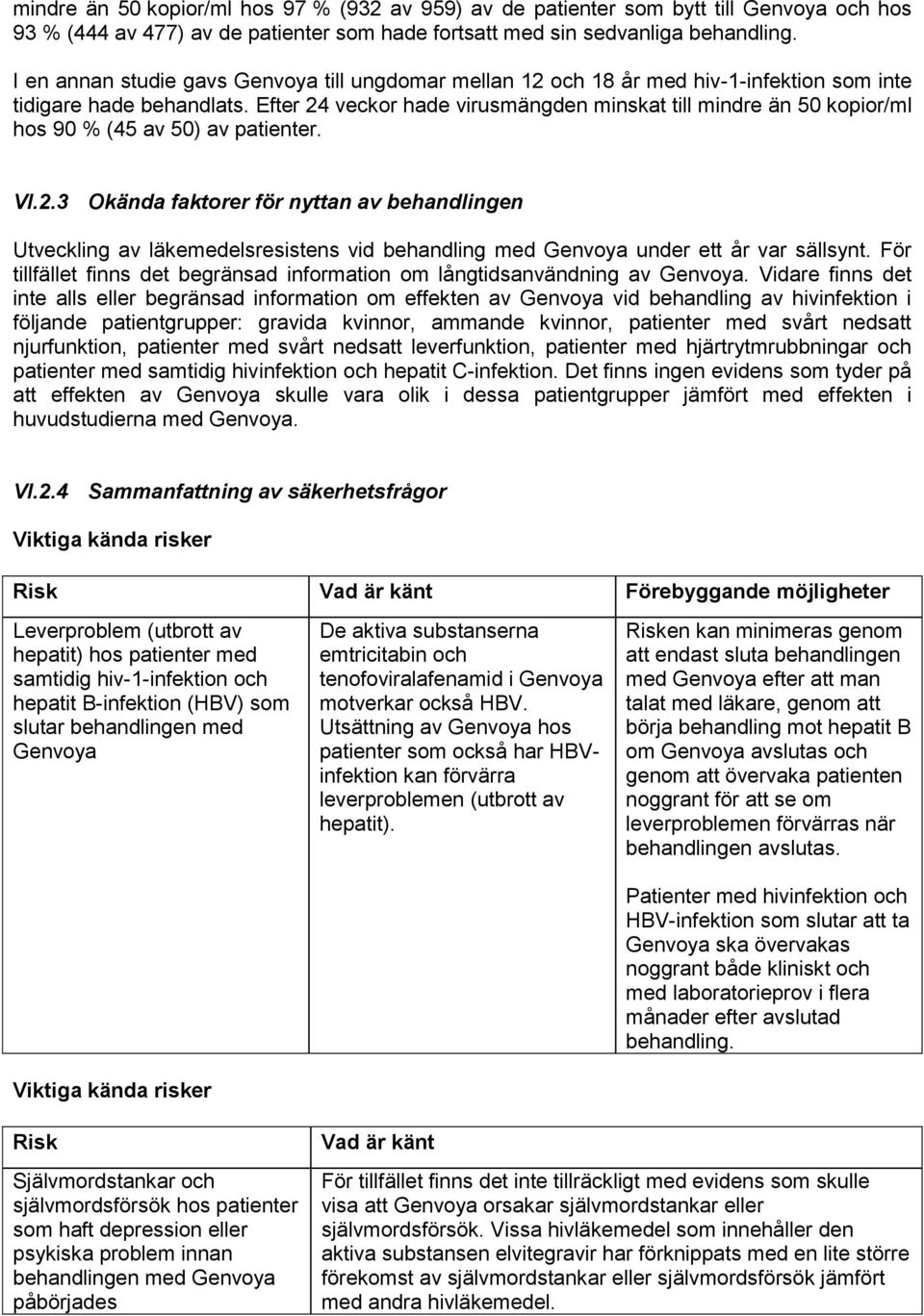 mindre än 50 kopior/ml hos 97 % (932 av 959) av de patienter som bytt till Genvoya och hos 93 % (444 av 477) av de patienter som hade fortsatt med sin sedvanliga behandling.

I en annan studie gavs Genvoya till ungdomar mellan 12 och 18 år med hiv-1-infektion som inte tidigare hade behandlats. Efter 24 veckor hade virusmängden minskat till mindre än 50 kopior/ml hos 90 % (45 av 50) av patienter.

VI.2.3 Okända faktorer för nyttan av behandlingen

Utveckling av läkemedelsresistens vid behandling med Genvoya under ett år var sällsynt. För tillfället finns det begränsad information om långtidsanvändning av Genvoya. Vidare finns det inte alls eller begränsad information om effekten av Genvoya vid behandling av hivinfektion i följande patientgrupper: gravida kvinnor, ammande kvinnor, patienter med svårt nedsatt njurfunktion, patienter med svårt nedsatt leverfunktion, patienter med hjärtrytmrubbningar och patienter med samtidig hivinfektion och hepatit C-infektion. Det finns ingen evidens som tyder på att effekten av Genvoya skulle vara olik i dessa patientgrupper jämfört med effekten i huvudstudierna med Genvoya.

VI.2.4 Sammanfattning av säkerhetsfrågor

Viktiga kända risker

| Risk | Vad är känt | Förebyggande möjligheter |
|---|---|---|
| Leverproblem (utbrott av hepatit) hos patienter med samtidig hiv-1-infektion och hepatit B-infektion (HBV) som slutar behandlingen med Genvoya | De aktiva substanserna emtricitabin och tenofoviralafenamid i Genvoya motverkar också HBV. Utsättning av Genvoya hos patienter som också har HBV-infektion kan förvärra leverproblemen (utbrott av hepatit). | Risken kan minimeras genom att endast sluta behandlingen med Genvoya efter att man talat med läkare, genom att börja behandling mot hepatit B om Genvoya avslutas och genom att övervaka patienten noggrant för att se om leverproblemen förvärras när behandlingen avslutas. Patienter med hivinfektion och HBV-infektion som slutar att ta Genvoya ska övervakas noggrant både kliniskt och med laboratorieprov i flera månader efter avslutad behandling. |

Viktiga kända risker

| Risk | Vad är känt |
|---|---|
| Självmordstankar och självmordsförsök hos patienter som haft depression eller psykiska problem innan behandlingen med Genvoya påbörjades | För tillfället finns det inte tillräckligt med evidens som skulle visa att Genvoya orsakar självmordstankar eller självmordsförsök. Vissa hivläkemedel som innehåller den aktiva substansen elvitegravir har förknippats med en lite större förekomst av självmordstankar eller självmordsförsök jämfört med andra hivläkemedel. |